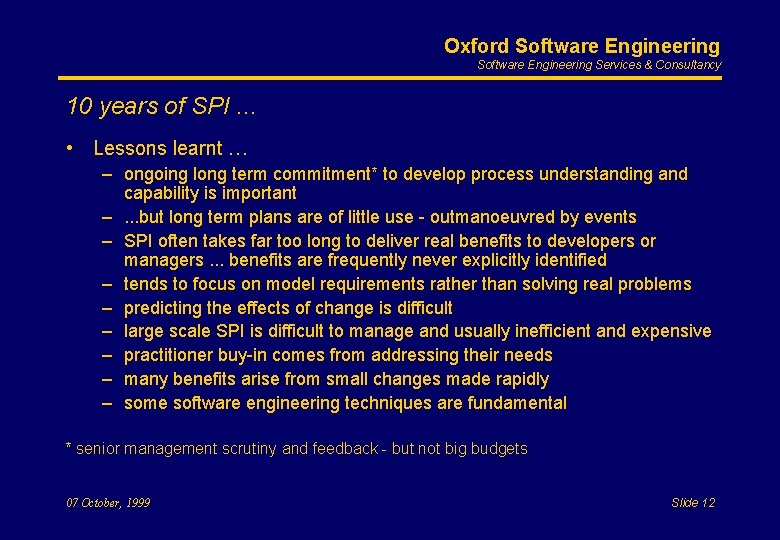 Oxford Software Engineering
Software Engineering Services & Consultancy

10 years of SPI ...

• Lessons learnt ...
– ongoing long term commitment* to develop process understanding and capability is important
– ...but long term plans are of little use - outmanoeuvred by events
– SPI often takes far too long to deliver real benefits to developers or managers ... benefits are frequently never explicitly identified
– tends to focus on model requirements rather than solving real problems
– predicting the effects of change is difficult
– large scale SPI is difficult to manage and usually inefficient and expensive
– practitioner buy-in comes from addressing their needs
– many benefits arise from small changes made rapidly
– some software engineering techniques are fundamental

* senior management scrutiny and feedback - but not big budgets

07 October, 1999

Slide 12